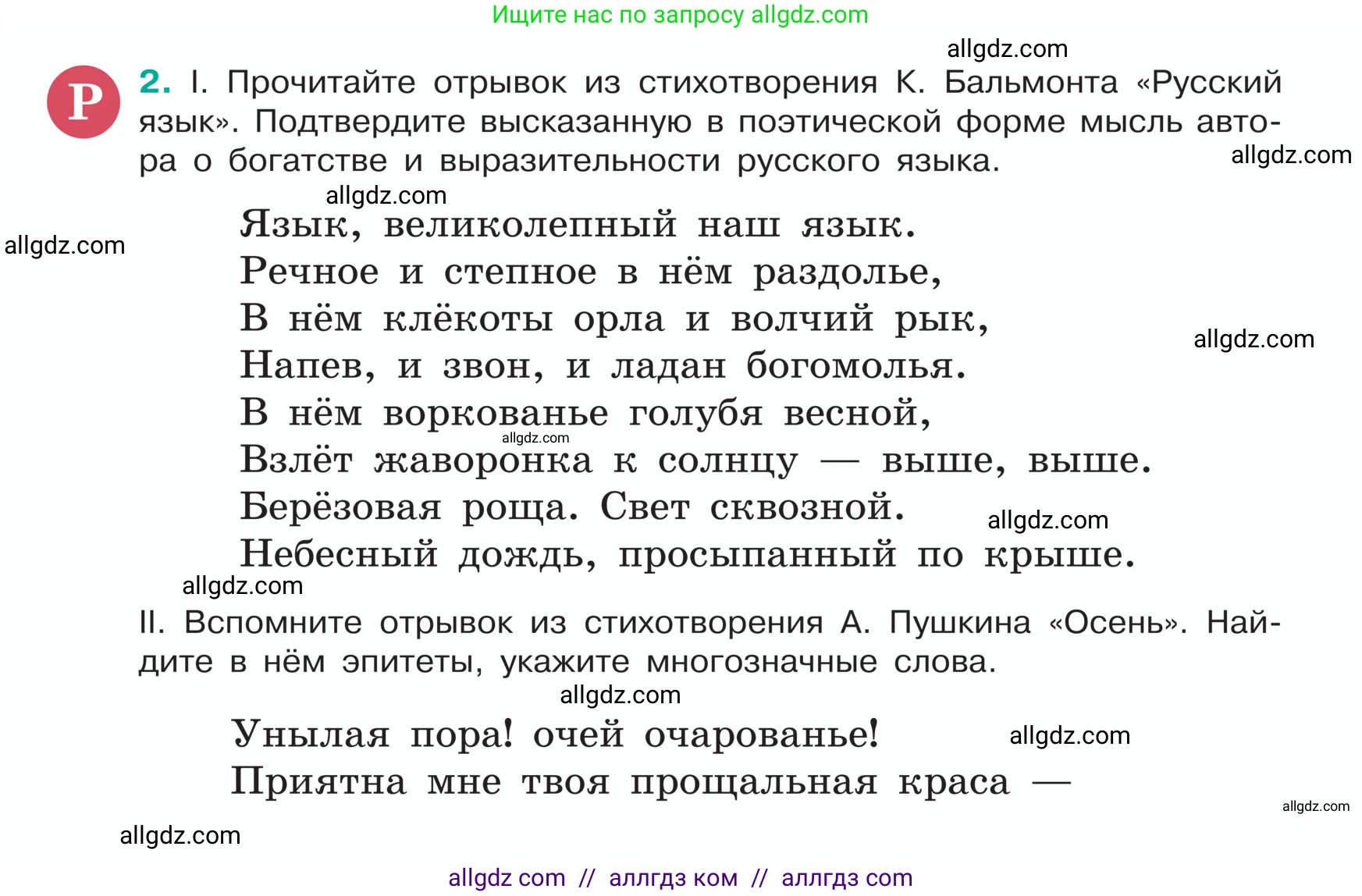 Ищите нас по запросу allgdz.com

allgdz.com

Р

2. I. Прочитайте отрывок из стихотворения К. Бальмонта «Русский язык». Подтвердите высказанную в поэтической форме мысль автора о богатстве и выразительности русского языка.

allgdz.com

allgdz.com

allgdz.com

Язык, великолепный наш язык.
Речное и степное в нём раздолье,
В нём клёкоты орла и волчий рык,
Напев, и звон, и ладан богомолья.
В нём воркованье голубя весной,
Взлёт жаворонка к солнцу — выше, выше.
Берёзовая роща. Свет сквозной.
Небесный дождь, просыпанный по крыше.

allgdz.com

allgdz.com

allgdz.com

allgdz.com

II. Вспомните отрывок из стихотворения А. Пушкина «Осень». Найдите в нём эпитеты, укажите многозначные слова.

allgdz.com

Унылая пора! очей очарованье!
Приятна мне твоя прощальная краса —

allgdz.com

allgdz.com

allgdz.com

allgdz com // аллгдз ком // аллгдз com